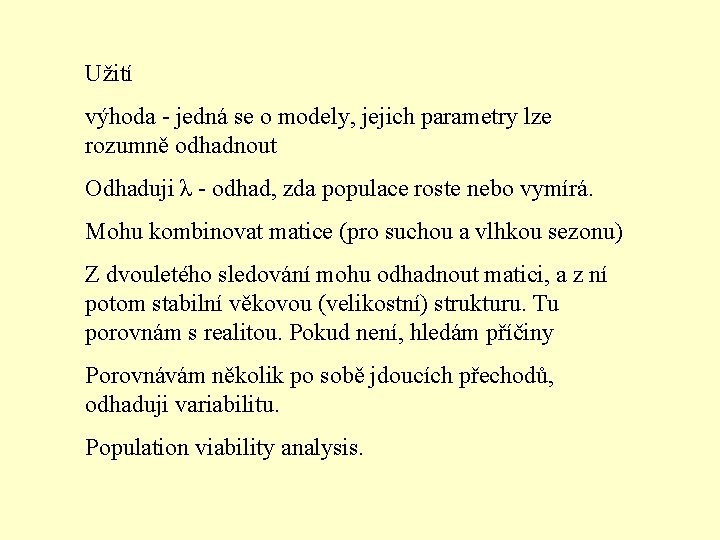 Užití

výhoda - jedná se o modely, jejich parametry lze rozumně odhadnout

Odhaduji $\lambda$ - odhad, zda populace roste nebo vymírá.

Mohu kombinovat matice (pro suchou a vlhkou sezonu)

Z dvouletého sledování mohu odhadnout matici, a z ní potom stabilní věkovou (velikostní) strukturu. Tu porovnám s realitou. Pokud není, hledám příčiny

Porovnávám několik po sobě jdoucích přechodů, odhaduji variabilitu.

Population viability analysis.